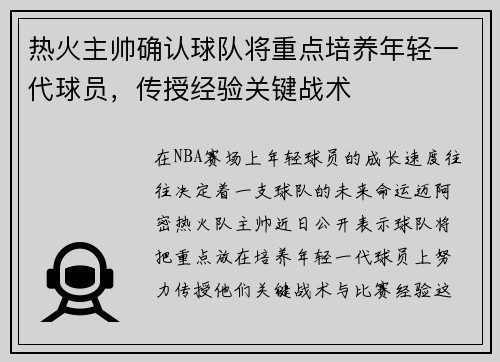 热火主帅确认球队将重点培养年轻一代球员，传授经验关键战术

在NBA赛场上年轻球员的成长速度往往决定着一支球队的未来命运迈阿密热火队主帅近日公开表示球队将把重点放在培养年轻一代球员上努力传授他们关键战术与比赛经验这